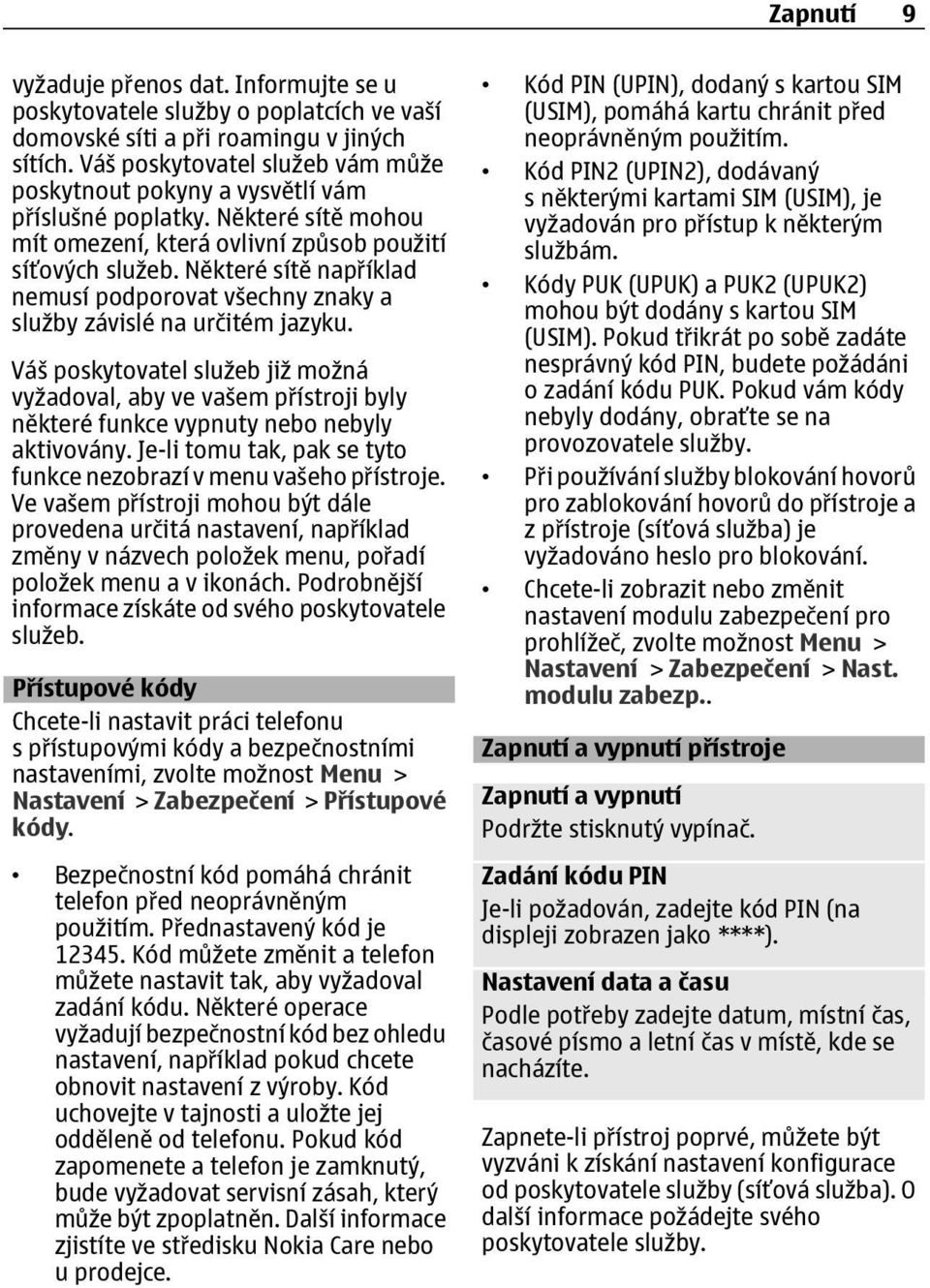 Zapnutí 9

vyžaduje přenos dat. Informujte se u poskytovatele služby o poplatcích ve vaší domovské síti a při roamingu v jiných sítích. Váš poskytovatel služeb vám může poskytnout pokyny a vysvětlí vám příslušné poplatky. Některé sítě mohou mít omezení, která ovlivní způsob použití síťových služeb. Některé sítě například nemusí podporovat všechny znaky a služby závislé na určitém jazyku.

Váš poskytovatel služeb již možná vyžadoval, aby ve vašem přístroji byly některé funkce vypnuty nebo nebyly aktivovány. Je-li tomu tak, pak se tyto funkce nezobrazí v menu vašeho přístroje. Ve vašem přístroji mohou být dále provedena určitá nastavení, například změny v názvech položek menu, pořadí položek menu a v ikonách. Podrobnější informace získáte od svého poskytovatele služeb.

Přístupové kódy

Chcete-li nastavit práci telefonu s přístupovými kódy a bezpečnostními nastaveními, zvolte možnost Menu > Nastavení > Zabezpečení > Přístupové kódy.

• Bezpečnostní kód pomáhá chránit telefon před neoprávněným použitím. Přednastavený kód je 12345. Kód můžete změnit a telefon můžete nastavit tak, aby vyžadoval zadání kódu. Některé operace vyžadují bezpečnostní kód bez ohledu nastavení, například pokud chcete obnovit nastavení z výroby. Kód uchovejte v tajnosti a uložte jej odděleně od telefonu. Pokud kód zapomenete a telefon je zamknutý, bude vyžadovat servisní zásah, který může být zpoplatněn. Další informace zjistíte ve středisku Nokia Care nebo u prodejce.

• Kód PIN (UPIN), dodaný s kartou SIM (USIM), pomáhá kartu chránit před neoprávněným použitím.

• Kód PIN2 (UPIN2), dodávaný s některými kartami SIM (USIM), je vyžadován pro přístup k některým službám.

• Kódy PUK (UPUK) a PUK2 (UPUK2) mohou být dodány s kartou SIM (USIM). Pokud třikrát po sobě zadáte nesprávný kód PIN, budete požádáni o zadání kódu PUK. Pokud vám kódy nebyly dodány, obraťte se na provozovatele služby.

• Při používání služby blokování hovorů pro zablokování hovorů do přístroje a z přístroje (síťová služba) je vyžadováno heslo pro blokování.

• Chcete-li zobrazit nebo změnit nastavení modulu zabezpečení pro prohlížeč, zvolte možnost Menu > Nastavení > Zabezpečení > Nast. modulu zabezp..

Zapnutí a vypnutí přístroje

Zapnutí a vypnutí

Podržte stisknutý vypínač.

Zadání kódu PIN

Je-li požadován, zadejte kód PIN (na displeji zobrazen jako ****).

Nastavení data a času

Podle potřeby zadejte datum, místní čas, časové písmo a letní čas v místě, kde se nacházíte.

Zapnete-li přístroj poprvé, můžete být vyzváni k získání nastavení konfigurace od poskytovatele služby (síťová služba). O další informace požádejte svého poskytovatele služby.